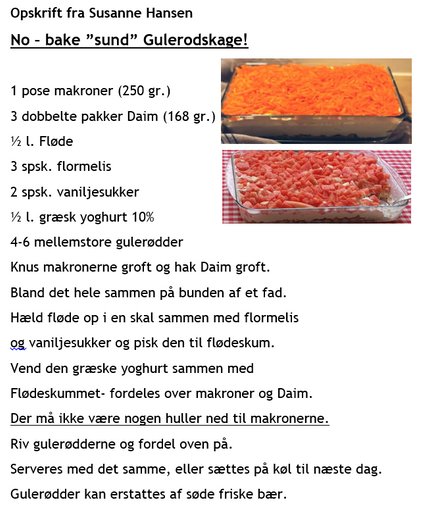 Opskrift fra Susanne Hansen

No – bake ”sund” Gulerodskage!

1 pose makroner (250 gr.)

3 dobbelte pakker Daim (168 gr.)

½ l. Fløde

3 spsk. flormelis

2 spsk. vaniljesukker

½ l. græsk yoghurt 10%

4-6 mellemstore gulerødder

Knus makronerne groft og hak Daim groft.

Bland det hele sammen på bunden af et fad.

Hæld fløde op i en skal sammen med flormelis

og vaniljesukker og pisk den til flødeskum.

Vend den græske yoghurt sammen med

Flødeskummet- fordeles over makroner og Daim.

Der må ikke være nogen huller ned til makronerne.

Riv gulerødderne og fordel oven på.

Serveres med det samme, eller sættes på køl til næste dag.

Gulerødder kan erstattes af søde friske bær.